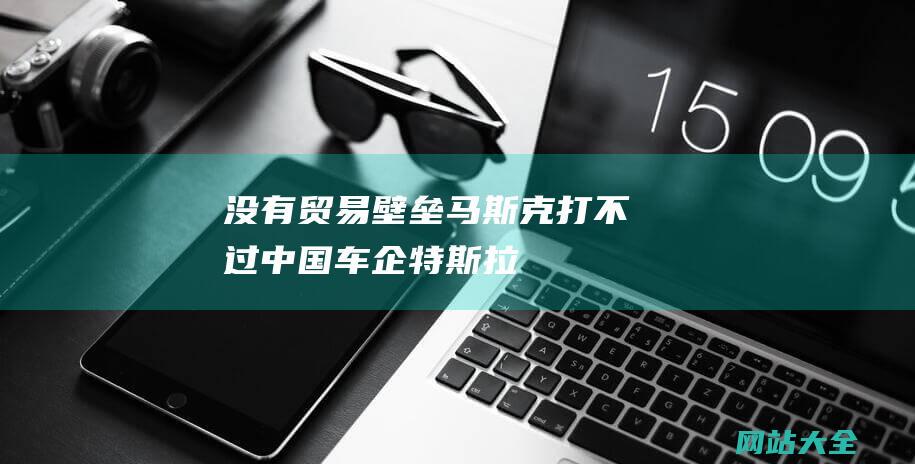 15 09 5

没有贸易壁垒马斯克打不过中国车企特斯拉

网站大全